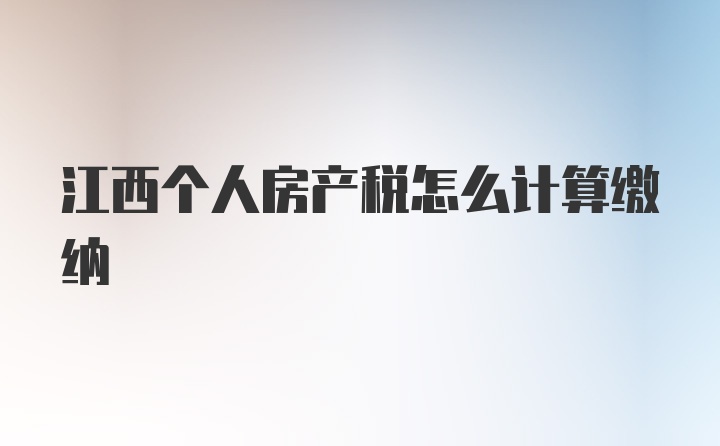 江西个人房产税怎么计算缴纳